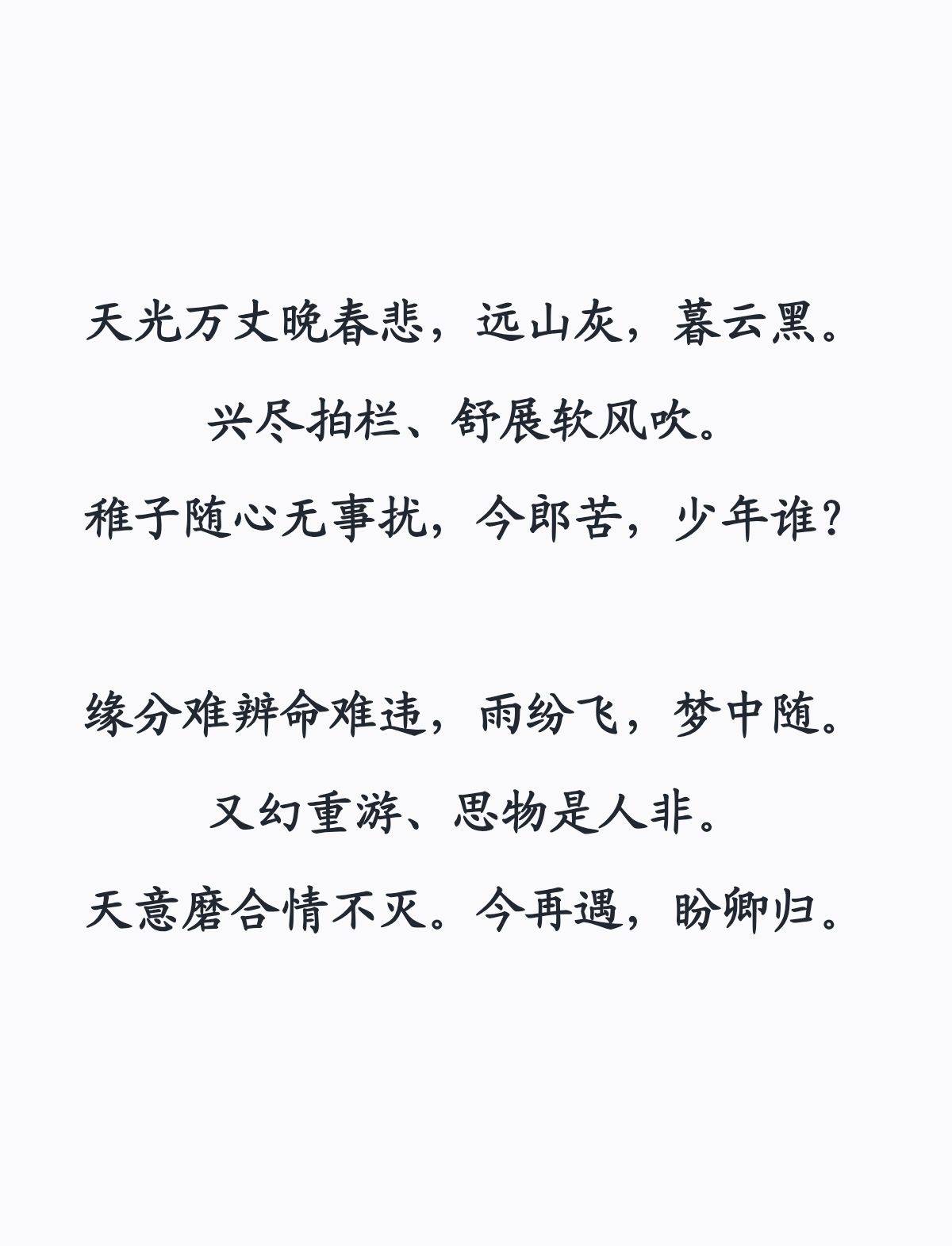 天光万丈晚春悲，远山灰，暮云黑。
兴尽拍栏、舒展软风吹。
稚子随心无事扰，今郎苦，少年谁？

缘分难辨命难违，雨纷飞，梦中随。
又幻重游、思物是人非。
天意磨合情不灭。今再遇，盼卿归。